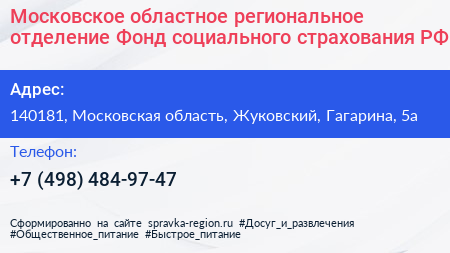 Московское областное региональное отделение Фонд социального страхования РФ

Адрес:

140181, Московская область, Жуковский, Гагарина, 5а

Телефон:

+7 (498) 484-97-47

Сформированно на сайте spravka-region.ru #Досуг_и_развлечения #Общественное_питание #Быстрое_питание